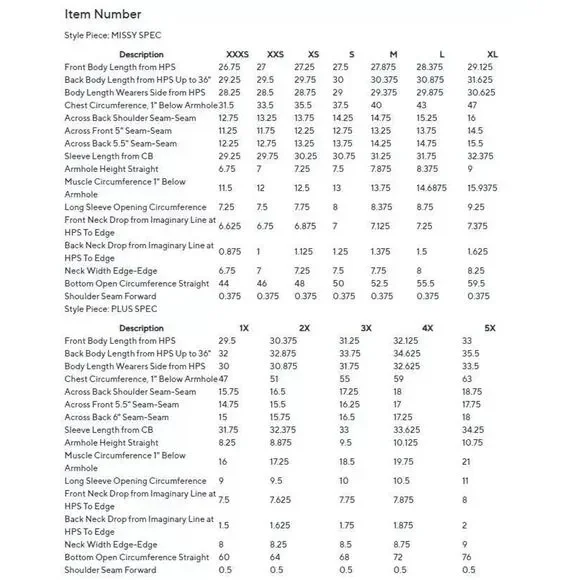 Item Number

Style Piece: MISSY SPEC

| Description | XXXS | XXS | XS | S | M | L | XL |
|---|---|---|---|---|---|---|---|
| Front Body Length from HPS | 26.75 | 27 | 27.25 | 27.5 | 27.875 | 28.375 | 29.125 |
| Back Body Length from HPS Up to 36" | 29.25 | 29.5 | 29.75 | 30 | 30.375 | 30.875 | 31.625 |
| Body Length Wearers Side from HPS | 28.25 | 28.5 | 28.75 | 29 | 29.375 | 29.875 | 30.625 |
| Chest Circumference, 1" Below Armhole | 31.5 | 33.5 | 35.5 | 37.5 | 40 | 43 | 47 |
| Across Back Shoulder Seam-Seam | 12.75 | 13.25 | 13.75 | 14.25 | 14.75 | 15.25 | 16 |
| Across Front 5" Seam-Seam | 11.25 | 11.75 | 12.25 | 12.75 | 13.25 | 13.75 | 14.5 |
| Across Back 5.5" Seam-Seam | 12.25 | 12.75 | 13.25 | 13.75 | 14.25 | 14.75 | 15.5 |
| Sleeve Length from CB | 29.25 | 29.75 | 30.25 | 30.75 | 31.25 | 31.75 | 32.375 |
| Armhole Height Straight | 6.75 | 7 | 7.25 | 7.5 | 7.875 | 8.375 | 9 |
| Muscle Circumference 1" Below Armhole | 11.5 | 12 | 12.5 | 13 | 13.75 | 14.6875 | 15.9375 |
| Long Sleeve Opening Circumference | 7.25 | 7.5 | 7.75 | 8 | 8.375 | 8.75 | 9.25 |
| Front Neck Drop from Imaginary Line at HPS To Edge | 6.625 | 6.75 | 6.875 | 7 | 7.125 | 7.25 | 7.375 |
| Back Neck Drop from Imaginary Line at HPS To Edge | 0.875 | 1 | 1.125 | 1.25 | 1.375 | 1.5 | 1.625 |
| Neck Width Edge-Edge | 6.75 | 7 | 7.25 | 7.5 | 7.75 | 8 | 8.25 |
| Bottom Open Circumference Straight | 44 | 46 | 48 | 50 | 52.5 | 55.5 | 59.5 |
| Shoulder Seam Forward | 0.375 | 0.375 | 0.375 | 0.375 | 0.375 | 0.375 | 0.375 |

Style Piece: PLUS SPEC

| Description | 1X | 2X | 3X | 4X | 5X |
|---|---|---|---|---|---|
| Front Body Length from HPS | 29.5 | 30.375 | 31.25 | 32.125 | 33 |
| Back Body Length from HPS Up to 36" | 32 | 32.875 | 33.75 | 34.625 | 35.5 |
| Body Length Wearers Side from HPS | 30 | 30.875 | 31.75 | 32.625 | 33.5 |
| Chest Circumference, 1" Below Armhole | 47 | 51 | 55 | 59 | 63 |
| Across Back Shoulder Seam-Seam | 15.75 | 16.5 | 17.25 | 18 | 18.75 |
| Across Front 5.5" Seam-Seam | 14.75 | 15.5 | 16.25 | 17 | 17.75 |
| Across Back 6" Seam-Seam | 15 | 15.75 | 16.5 | 17.25 | 18 |
| Sleeve Length from CB | 31.75 | 32.375 | 33 | 33.625 | 34.25 |
| Armhole Height Straight | 8.25 | 8.875 | 9.5 | 10.125 | 10.75 |
| Muscle Circumference 1" Below Armhole | 16 | 17.25 | 18.5 | 19.75 | 21 |
| Long Sleeve Opening Circumference | 9 | 9.5 | 10 | 10.5 | 11 |
| Front Neck Drop from Imaginary Line at HPS To Edge | 7.5 | 7.625 | 7.75 | 7.875 | 8 |
| Back Neck Drop from Imaginary Line at HPS To Edge | 1.5 | 1.625 | 1.75 | 1.875 | 2 |
| Neck Width Edge-Edge | 8 | 8.25 | 8.5 | 8.75 | 9 |
| Bottom Open Circumference Straight | 60 | 64 | 68 | 72 | 76 |
| Shoulder Seam Forward | 0.5 | 0.5 | 0.5 | 0.5 | 0.5 |